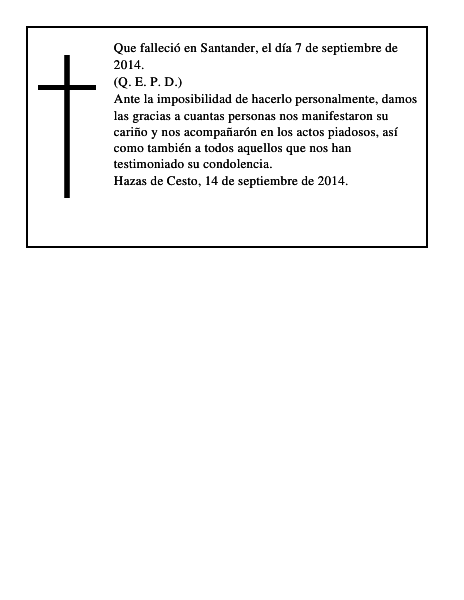 Que falleció en Santander, el día 7 de septiembre de 2014.

(Q. E. P. D.)

Ante la imposibilidad de hacerlo personalmente, damos las gracias a cuantas personas nos manifestaron su cariño y nos acompañarón en los actos piadosos, así como también a todos aquellos que nos han testimoniado su condolencia.

Hazas de Cesto, 14 de septiembre de 2014.